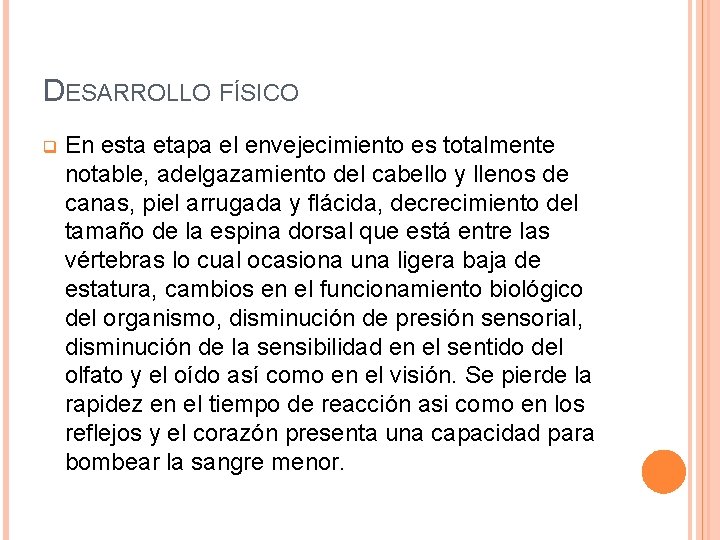 DESARROLLO FÍSICO

En esta etapa el envejecimiento es totalmente notable, adelgazamiento del cabello y llenos de canas, piel arrugada y flácida, decrecimiento del tamaño de la espina dorsal que está entre las vértebras lo cual ocasiona una ligera baja de estatura, cambios en el funcionamiento biológico del organismo, disminución de presión sensorial, disminución de la sensibilidad en el sentido del olfato y el oído así como en el visión. Se pierde la rapidez en el tiempo de reacción asi como en los reflejos y el corazón presenta una capacidad para bombear la sangre menor.